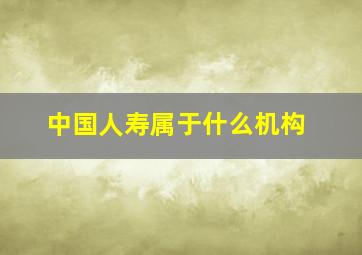 中国人寿属于什么机构